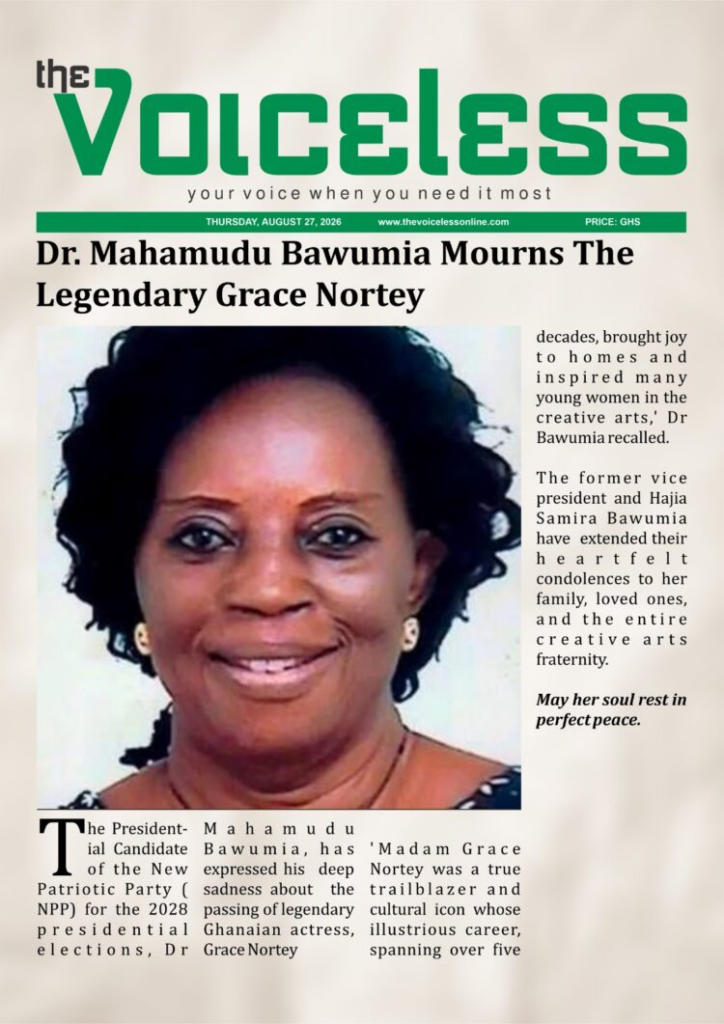 the VOICELESS

your voice when you need it most

THURSDAY, AUGUST 27, 2026 www.thevoicelessonline.com PRICE: GHS

Dr. Mahamudu Bawumia Mourns The Legendary Grace Nortey

The Presidential Candidate of the New Patriotic Party ( NPP) for the 2028 presidential elections, Dr Mahamudu Bawumia, has expressed his deep sadness about the passing of legendary Ghanaian actress, Grace Nortey

'Madam Grace Nortey was a true trailblazer and cultural icon whose illustrious career, spanning over five decades, brought joy to homes and inspired many young women in the creative arts,' Dr Bawumia recalled.

The former vice president and Hajia Samira Bawumia have extended their heartfelt condolences to her family, loved ones, and the entire creative arts fraternity.

May her soul rest in perfect peace.